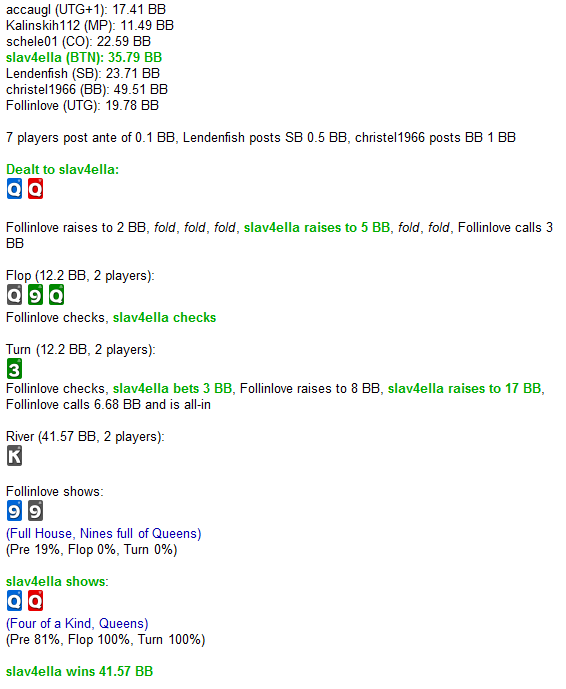 accaugl (UTG+1): 17.41 BB
Kalinskih112 (MP): 11.49 BB
schele01 (CO): 22.59 BB
slav4ella (BTN): 35.79 BB
Lendenfish (SB): 23.71 BB
christel1966 (BB): 49.51 BB
Follinlove (UTG): 19.78 BB

7 players post ante of 0.1 BB, Lendenfish posts SB 0.5 BB, christel1966 posts BB 1 BB

Dealt to slav4ella:
Q Q

Follinlove raises to 2 BB, fold, fold, fold, slav4ella raises to 5 BB, fold, fold, Follinlove calls 3 BB

Flop (12.2 BB, 2 players):
Q 9 Q
Follinlove checks, slav4ella checks

Turn (12.2 BB, 2 players):
3
Follinlove checks, slav4ella bets 3 BB, Follinlove raises to 8 BB, slav4ella raises to 17 BB, Follinlove calls 6.68 BB and is all-in

River (41.57 BB, 2 players):
K

Follinlove shows:
9 9
(Full House, Nines full of Queens)
(Pre 19%, Flop 0%, Turn 0%)

slav4ella shows:
Q Q
(Four of a Kind, Queens)
(Pre 81%, Flop 100%, Turn 100%)

slav4ella wins 41.57 BB